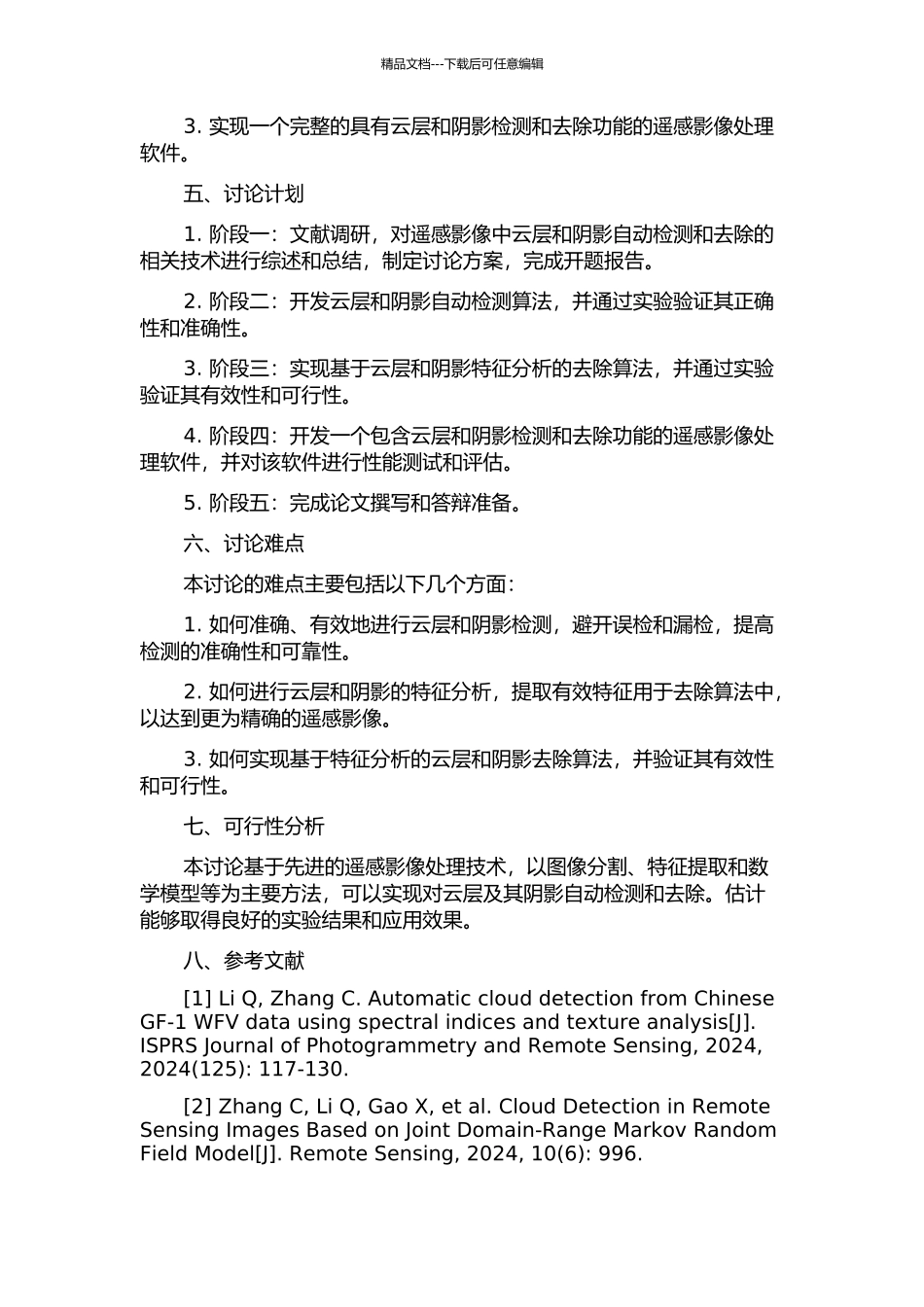 精品文档---下载后可任意编辑

3. 实现一个完整的具有云层和阴影检测和去除功能的遥感影像处理软件。

五、讨论计划

1. 阶段一：文献调研，对遥感影像中云层和阴影自动检测和去除的相关技术进行综述和总结，制定讨论方案，完成开题报告。

2. 阶段二：开发云层和阴影自动检测算法，并通过实验验证其正确性和准确性。

3. 阶段三：实现基于云层和阴影特征分析的去除算法，并通过实验验证其有效性和可行性。

4. 阶段四：开发一个包含云层和阴影检测和去除功能的遥感影像处理软件，并对该软件进行性能测试和评估。

5. 阶段五：完成论文撰写和答辩准备。

六、讨论难点

本讨论的难点主要包括以下几个方面：

1. 如何准确、有效地进行云层和阴影检测，避开误检和漏检，提高检测的准确性和可靠性。

2. 如何进行云层和阴影的特征分析，提取有效特征用于去除算法中，以达到更为精确的遥感影像。

3. 如何实现基于特征分析的云层和阴影去除算法，并验证其有效性和可行性。

七、可行性分析

本讨论基于先进的遥感影像处理技术，以图像分割、特征提取和数学模型等为主要方法，可以实现对云层及其阴影自动检测和去除。估计能够取得良好的实验结果和应用效果。

八、参考文献

[1] Li Q, Zhang C. Automatic cloud detection from Chinese GF-1 WFV data using spectral indices and texture analysis[J]. ISPRS Journal of Photogrammetry and Remote Sensing, 2024, 2024(125): 117-130.

[2] Zhang C, Li Q, Gao X, et al. Cloud Detection in Remote Sensing Images Based on Joint Domain-Range Markov Random Field Model[J]. Remote Sensing, 2024, 10(6): 996.